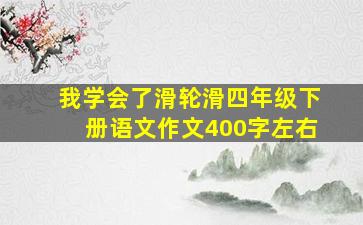 我学会了滑轮滑四年级下册语文作文400字左右